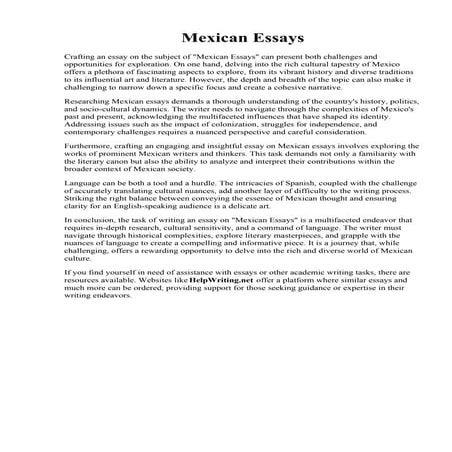 Mexican Essays

Crafting an essay on the subject of "Mexican Essays" can present both challenges and opportunities for exploration. On one hand, delving into the rich cultural tapestry of Mexico offers a plethora of fascinating aspects to explore, from its vibrant history and diverse traditions to its influential art and literature. However, the depth and breadth of the topic can also make it challenging to narrow down a specific focus and create a cohesive narrative.

Researching Mexican essays demands a thorough understanding of the country's history, politics, and socio-cultural dynamics. The writer needs to navigate through the complexities of Mexico's past and present, acknowledging the multifaceted influences that have shaped its identity. Addressing issues such as the impact of colonization, struggles for independence, and contemporary challenges requires a nuanced perspective and careful consideration.

Furthermore, crafting an engaging and insightful essay on Mexican essays involves exploring the works of prominent Mexican writers and thinkers. This task demands not only a familiarity with the literary canon but also the ability to analyze and interpret their contributions within the broader context of Mexican society.

Language can be both a tool and a hurdle. The intricacies of Spanish, coupled with the challenge of accurately translating cultural nuances, add another layer of difficulty to the writing process. Striking the right balance between conveying the essence of Mexican thought and ensuring clarity for an English-speaking audience is a delicate art.

In conclusion, the task of writing an essay on "Mexican Essays" is a multifaceted endeavor that requires in-depth research, cultural sensitivity, and a command of language. The writer must navigate through historical complexities, explore literary masterpieces, and grapple with the nuances of language to create a compelling and informative piece. It is a journey that, while challenging, offers a rewarding opportunity to delve into the rich and diverse world of Mexican culture.

If you find yourself in need of assistance with essays or other academic writing tasks, there are resources available. Websites like HelpWriting.net offer a platform where similar essays and much more can be ordered, providing support for those seeking guidance or expertise in their writing endeavors.